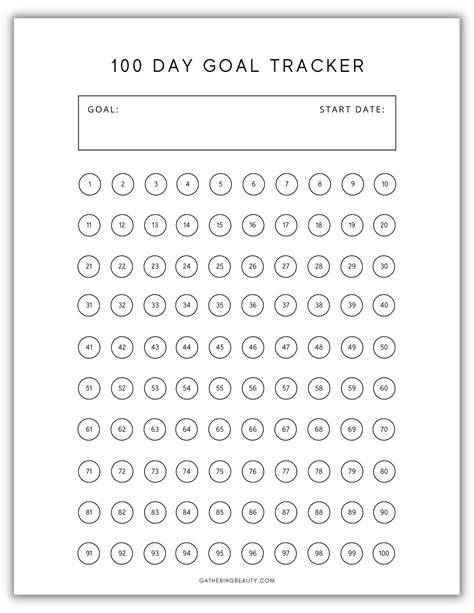 100 DAY GOAL TRACKER

GOAL: START DATE:

1 2 3 4 5 6 7 8 9 10
11 12 13 14 15 16 17 18 19 20
21 22 23 24 25 26 27 28 29 30
31 32 33 34 35 36 37 38 39 40
41 42 43 44 45 46 47 48 49 50
51 52 53 54 55 56 57 58 59 60
61 62 63 64 65 66 67 68 69 70
71 72 73 74 75 76 77 78 79 80
81 82 83 84 85 86 87 88 89 90
91 92 93 94 95 96 97 98 99 100

GATHERINGBEAUTY.COM